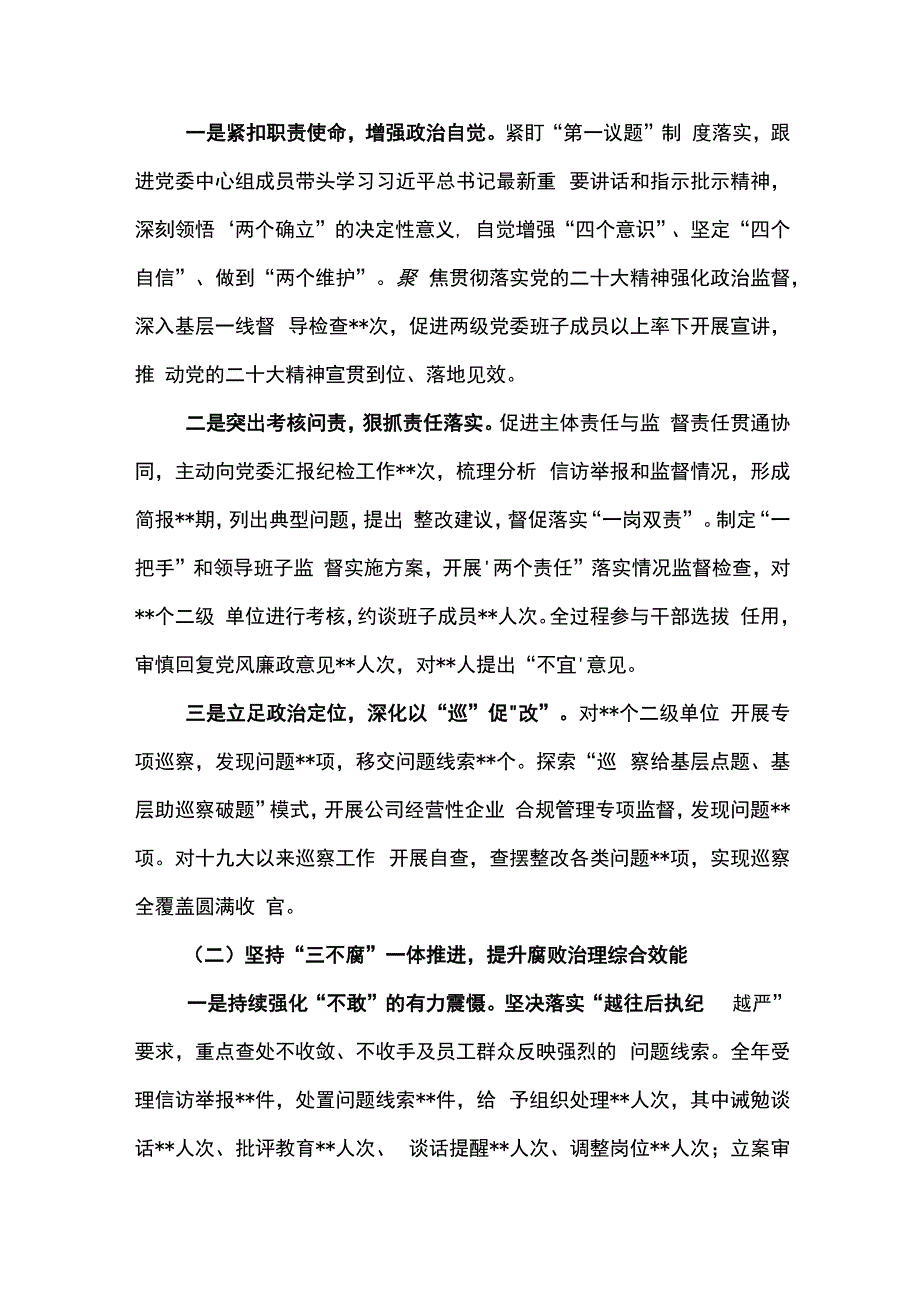 一是紧扣职责使命，增强政治自觉。紧盯“第一议题”制 度落实，跟进党委中心组成员带头学习习近平总书记最新重 要讲话和指示批示精神，深刻领悟‘两个确立”的决定性意义，自觉增强“四个意识”、坚定“四个自信”、做到“两个维护”。聚 焦贯彻落实党的二十大精神强化政治监督，深入基层一线督 导检查**次，促进两级党委班子成员以上率下开展宣讲，推 动党的二十大精神宣贯到位、落地见效。

二是突出考核问责，狠抓责任落实。促进主体责任与监 督责任贯通协同，主动向党委汇报纪检工作**次，梳理分析 信访举报和监督情况，形成简报**期，列出典型问题，提出 整改建议，督促落实“一岗双责”。制定“一把手”和领导班子监 督实施方案，开展'两个责任”落实情况监督检查，对**个二级 单位进行考核，约谈班子成员**人次。全过程参与干部选拔 任用，审慎回复党风廉政意见**人次，对**人提出“不宜'意见。

三是立足政治定位，深化以“巡”促"改”。对**个二级单位 开展专项巡察，发现问题**项，移交问题线索**个。探索“巡 察给基层点题、基层助巡察破题”模式，开展公司经营性企业 合规管理专项监督，发现问题**项。对十九大以来巡察工作 开展自查，查摆整改各类问题**项，实现巡察全覆盖圆满收 官。

（二）坚持“三不腐”一体推进，提升腐败治理综合效能

一是持续强化“不敢”的有力震慑。坚决落实“越往后执纪 越严”要求，重点查处不收敛、不收手及员工群众反映强烈的 问题线索。全年受理信访举报**件，处置问题线索**件，给 予组织处理**人次，其中诫勉谈话**人次、批评教育**人次、 谈话提醒**人次、调整岗位**人次；立案审